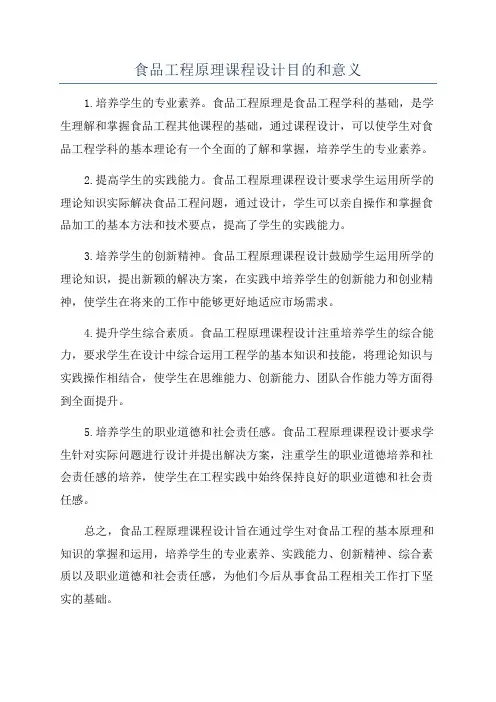 食品工程原理课程设计目的和意义

1.培养学生的专业素养。食品工程原理是食品工程学科的基础，是学生理解和掌握食品工程其他课程的基础，通过课程设计，可以使学生对食品工程学科的基本理论有一个全面的了解和掌握，培养学生的专业素养。

2.提高学生的实践能力。食品工程原理课程设计要求学生运用所学的理论知识实际解决食品工程问题，通过设计，学生可以亲自操作和掌握食品加工的基本方法和技术要点，提高了学生的实践能力。

3.培养学生的创新精神。食品工程原理课程设计鼓励学生运用所学的理论知识，提出新颖的解决方案，在实践中培养学生的创新能力和创业精神，使学生在将来的工作中能够更好地适应市场需求。

4.提升学生综合素质。食品工程原理课程设计注重培养学生的综合能力，要求学生在设计中综合运用工程学的基本知识和技能，将理论知识与实践操作相结合，使学生在思维能力、创新能力、团队合作能力等方面得到全面提升。

5.培养学生的职业道德和社会责任感。食品工程原理课程设计要求学生针对实际问题进行设计并提出解决方案，注重学生的职业道德培养和社会责任感的培养，使学生在工程实践中始终保持良好的职业道德和社会责任感。

总之，食品工程原理课程设计旨在通过学生对食品工程的基本原理和知识的掌握和运用，培养学生的专业素养、实践能力、创新精神、综合素质以及职业道德和社会责任感，为他们今后从事食品工程相关工作打下坚实的基础。